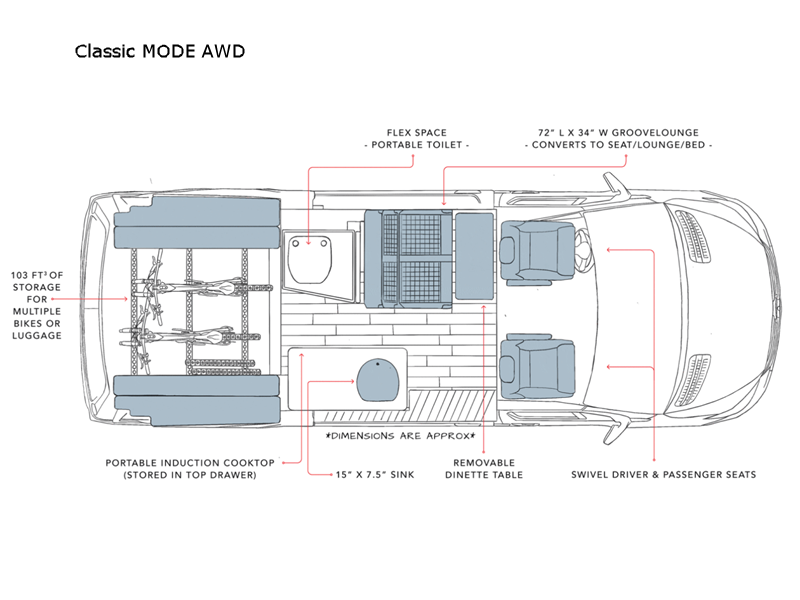 Classic MODE AWD

FLEX SPACE
- PORTABLE TOILET -

72" L X 34" W GROOVELOUNGE
- CONVERTS TO SEAT/LOUNGE/BED -

103 FT$^3$ OF STORAGE FOR MULTIPLE BIKES OR LUGGAGE

*DIMENSIONS ARE APPROX*

PORTABLE INDUCTION COOKTOP
(STORED IN TOP DRAWER)

15" X 7.5" SINK

REMOVABLE
DINETTE TABLE

SWIVEL DRIVER & PASSENGER SEATS